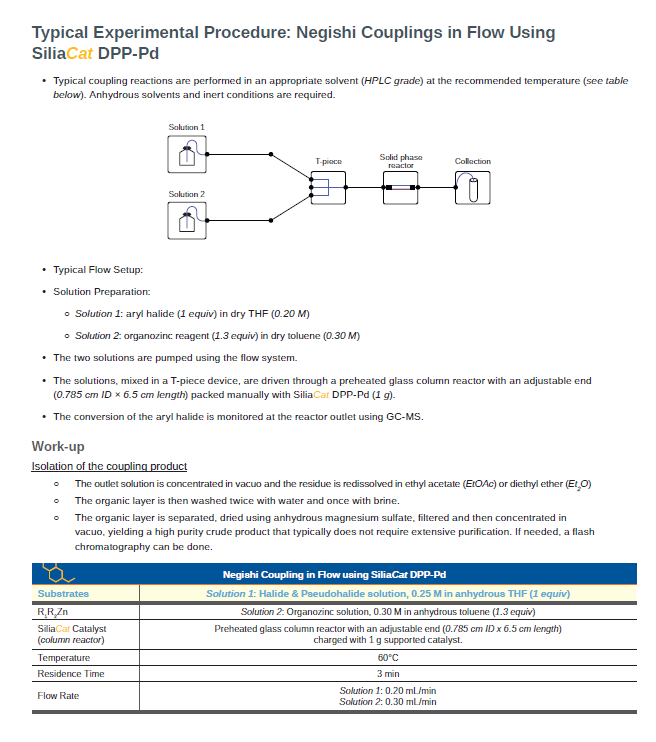 Typical Experimental Procedure: Negishi Couplings in Flow Using SiliaCat DPP-Pd

• Typical coupling reactions are performed in an appropriate solvent (HPLC grade) at the recommended temperature (see table below). Anhydrous solvents and inert conditions are required.

Solution 1

Solution 2

T-piece

Solid phase reactor

Collection

• Typical Flow Setup:

• Solution Preparation:

◦ Solution 1: aryl halide (1 equiv) in dry THF (0.20 M)

◦ Solution 2: organozinc reagent (1.3 equiv) in dry toluene (0.30 M)

• The two solutions are pumped using the flow system.

• The solutions, mixed in a T-piece device, are driven through a preheated glass column reactor with an adjustable end (0.785 cm ID × 6.5 cm length) packed manually with SiliaCat DPP-Pd (1 g).

• The conversion of the aryl halide is monitored at the reactor outlet using GC-MS.

Work-up

Isolation of the coupling product

◦ The outlet solution is concentrated in vacuo and the residue is redissolved in ethyl acetate (EtOAc) or diethyl ether ($Et_2O$)

◦ The organic layer is then washed twice with water and once with brine.

◦ The organic layer is separated, dried using anhydrous magnesium sulfate, filtered and then concentrated in vacuo, yielding a high purity crude product that typically does not require extensive purification. If needed, a flash chromatography can be done.

| Negishi Coupling in Flow using SiliaCat DPP-Pd | |
|---|---|
| Substrates | Solution 1: Halide & Pseudohalide solution, 0.25 M in anhydrous THF (1 equiv) |
| $R_1R_2Zn$ | Solution 2: Organozinc solution, 0.30 M in anhydrous toluene (1.3 equiv) |
| SiliaCat Catalyst (column reactor) | Preheated glass column reactor with an adjustable end (0.785 cm ID x 6.5 cm length) charged with 1 g supported catalyst. |
| Temperature | 60°C |
| Residence Time | 3 min |
| Flow Rate | Solution 1: 0.20 mL/min Solution 2: 0.30 mL/min |